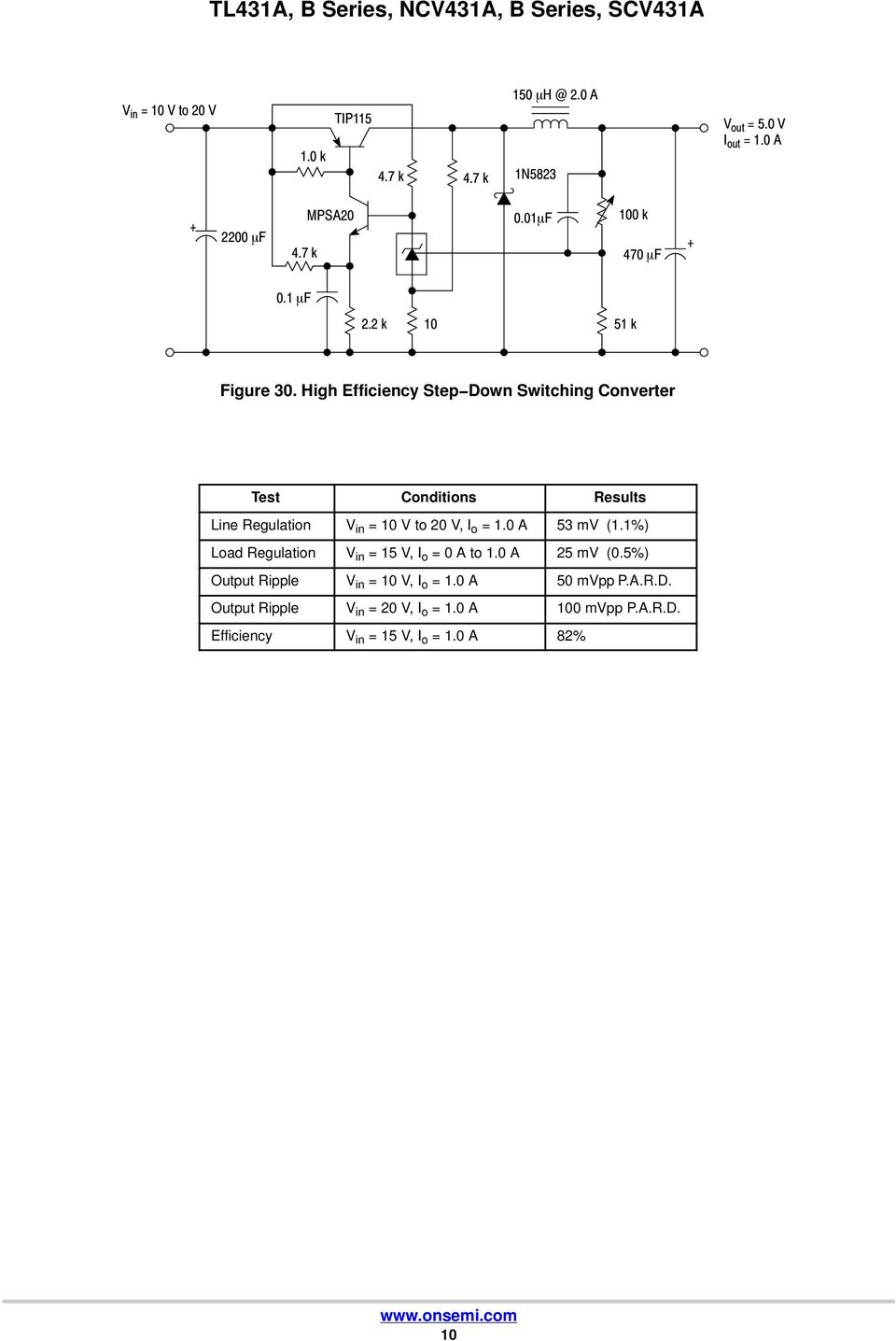 TL431A, B Series, NCV431A, B Series, SCV431A

$V_{in}$ = 10 V to 20 V

TIP115

150 μH @ 2.0 A

$V_{out}$ = 5.0 V
$I_{out}$ = 1.0 A

1.0 k

4.7 k

4.7 k

1N5823

+

2200 μF

MPSA20

4.7 k

0.01μF

100 k

470 μF

+

0.1 μF

2.2 k

10

51 k

Figure 30. High Efficiency Step−Down Switching Converter

| Test | Conditions | Results |
|---|---|---|
| Line Regulation | $V_{in}$ = 10 V to 20 V, $I_o$ = 1.0 A | 53 mV (1.1%) |
| Load Regulation | $V_{in}$ = 15 V, $I_o$ = 0 A to 1.0 A | 25 mV (0.5%) |
| Output Ripple | $V_{in}$ = 10 V, $I_o$ = 1.0 A | 50 mVpp P.A.R.D. |
| Output Ripple | $V_{in}$ = 20 V, $I_o$ = 1.0 A | 100 mVpp P.A.R.D. |
| Efficiency | $V_{in}$ = 15 V, $I_o$ = 1.0 A | 82% |

www.onsemi.com
10